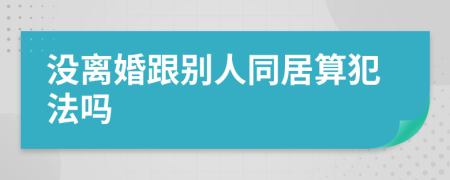 没离婚跟别人同居算犯法吗